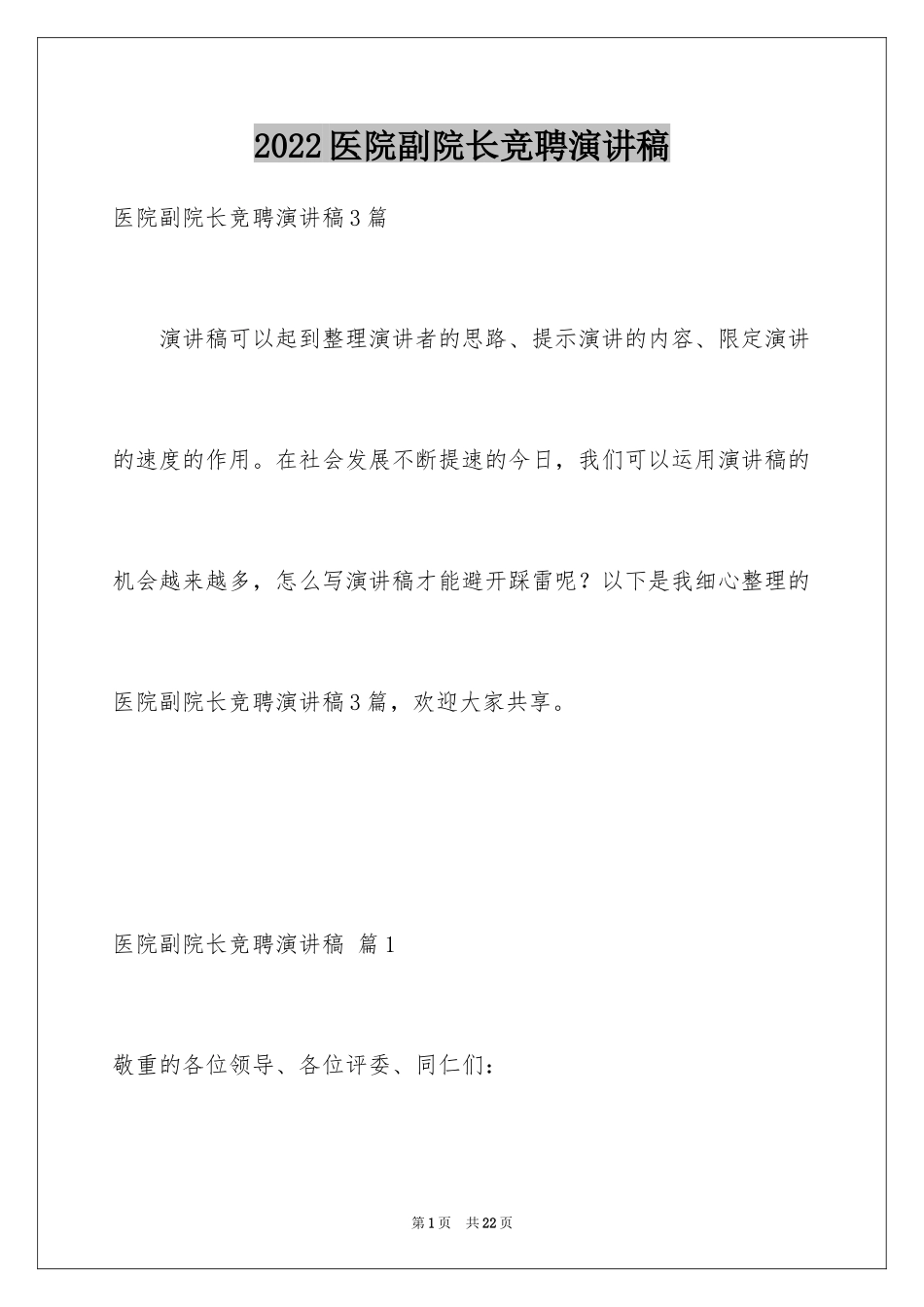 2022医院副院长竞聘演讲稿

医院副院长竞聘演讲稿3篇

演讲稿可以起到整理演讲者的思路、提示演讲的内容、限定演讲的速度的作用。在社会发展不断提速的今日，我们可以运用演讲稿的机会越来越多，怎么写演讲稿才能避开踩雷呢？以下是我细心整理的医院副院长竞聘演讲稿3篇，欢迎大家共享。

医院副院长竞聘演讲稿 篇1

敬重的各位领导、各位评委、同仁们：

第1页 共22页